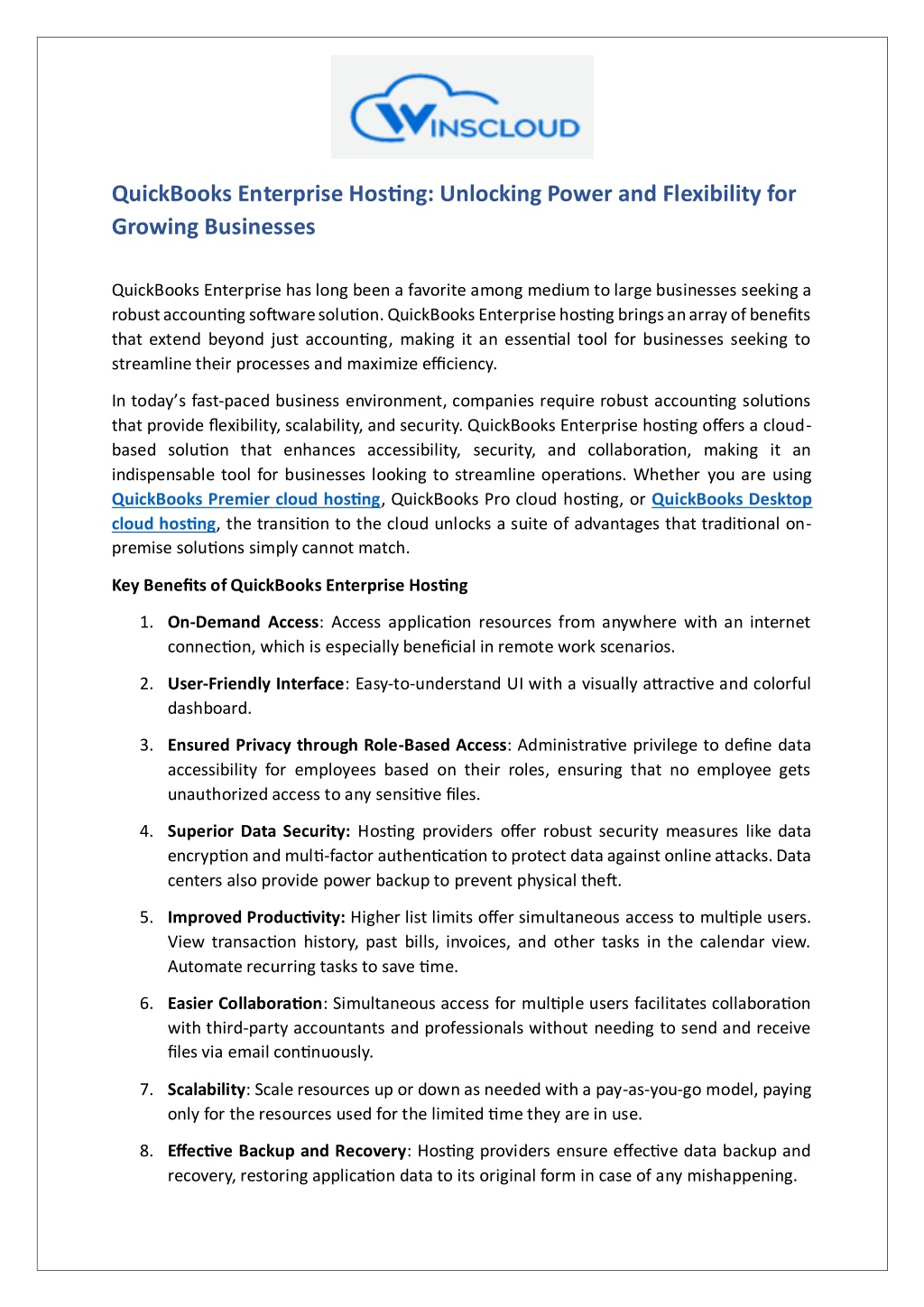 WINSCLOUD

QuickBooks Enterprise Hosting: Unlocking Power and Flexibility for Growing Businesses

QuickBooks Enterprise has long been a favorite among medium to large businesses seeking a robust accounting software solution. QuickBooks Enterprise hosting brings an array of benefits that extend beyond just accounting, making it an essential tool for businesses seeking to streamline their processes and maximize efficiency.

In today's fast-paced business environment, companies require robust accounting solutions that provide flexibility, scalability, and security. QuickBooks Enterprise hosting offers a cloud-based solution that enhances accessibility, security, and collaboration, making it an indispensable tool for businesses looking to streamline operations. Whether you are using QuickBooks Premier cloud hosting, QuickBooks Pro cloud hosting, or QuickBooks Desktop cloud hosting, the transition to the cloud unlocks a suite of advantages that traditional on-premise solutions simply cannot match.

Key Benefits of QuickBooks Enterprise Hosting

1. On-Demand Access: Access application resources from anywhere with an internet connection, which is especially beneficial in remote work scenarios.

2. User-Friendly Interface: Easy-to-understand UI with a visually attractive and colorful dashboard.

3. Ensured Privacy through Role-Based Access: Administrative privilege to define data accessibility for employees based on their roles, ensuring that no employee gets unauthorized access to any sensitive files.

4. Superior Data Security: Hosting providers offer robust security measures like data encryption and multi-factor authentication to protect data against online attacks. Data centers also provide power backup to prevent physical theft.

5. Improved Productivity: Higher list limits offer simultaneous access to multiple users. View transaction history, past bills, invoices, and other tasks in the calendar view. Automate recurring tasks to save time.

6. Easier Collaboration: Simultaneous access for multiple users facilitates collaboration with third-party accountants and professionals without needing to send and receive files via email continuously.

7. Scalability: Scale resources up or down as needed with a pay-as-you-go model, paying only for the resources used for the limited time they are in use.

8. Effective Backup and Recovery: Hosting providers ensure effective data backup and recovery, restoring application data to its original form in case of any mishappening.